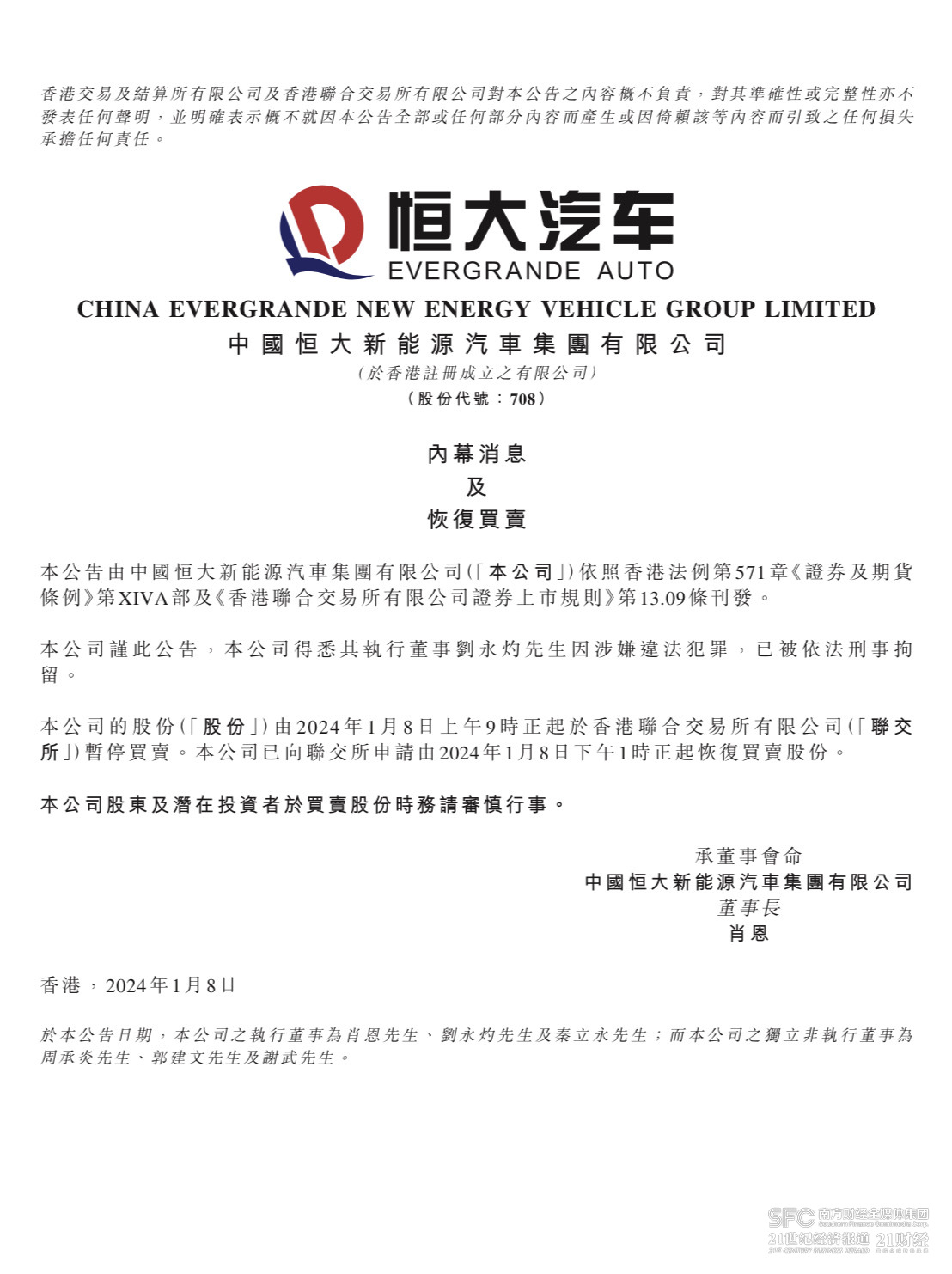 香港交易及結算所有限公司及香港聯合交易所有限公司對本公告之內容概不負責，對其準確性或完整性亦不發表任何聲明，並明確表示概不就因本公告全部或任何部分內容而產生或因倚賴該等內容而引致之任何損失承擔任何責任。

恒大汽车
EVERGRANDE AUTO

CHINA EVERGRANDE NEW ENERGY VEHICLE GROUP LIMITED
中國恒大新能源汽車集團有限公司
(於香港註冊成立之有限公司)
(股份代號：708)

內幕消息
及
恢復買賣

本公告由中國恒大新能源汽車集團有限公司(「本公司」)依照香港法例第571章《證券及期貨條例》第XIVA部及《香港聯合交易所有限公司證券上市規則》第13.09條刊發。

本公司謹此公告，本公司得悉其執行董事劉永灼先生因涉嫌違法犯罪，已被依法刑事拘留。

本公司的股份(「股份」)由2024年1月8日上午9時正起於香港聯合交易所有限公司(「聯交所」)暫停買賣。本公司已向聯交所申請由2024年1月8日下午1時正起恢復買賣股份。

本公司股東及潛在投資者於買賣股份時務請審慎行事。

承董事會命
中國恒大新能源汽車集團有限公司
董事長
肖恩

香港，2024年1月8日

於本公告日期，本公司之執行董事為肖恩先生、劉永灼先生及秦立永先生；而本公司之獨立非執行董事為周承炎先生、郭建文先生及謝武先生。

SFC 南方财经全媒体集团
21世纪经济报道 21财经